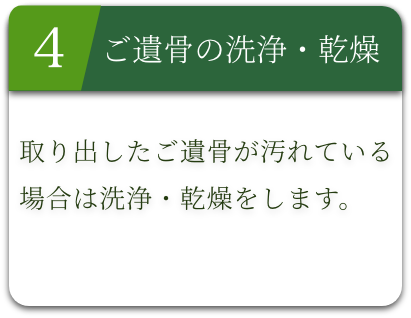 4 ご遺骨の洗浄・乾燥

取り出したご遺骨が汚れている場合は洗浄・乾燥をします。